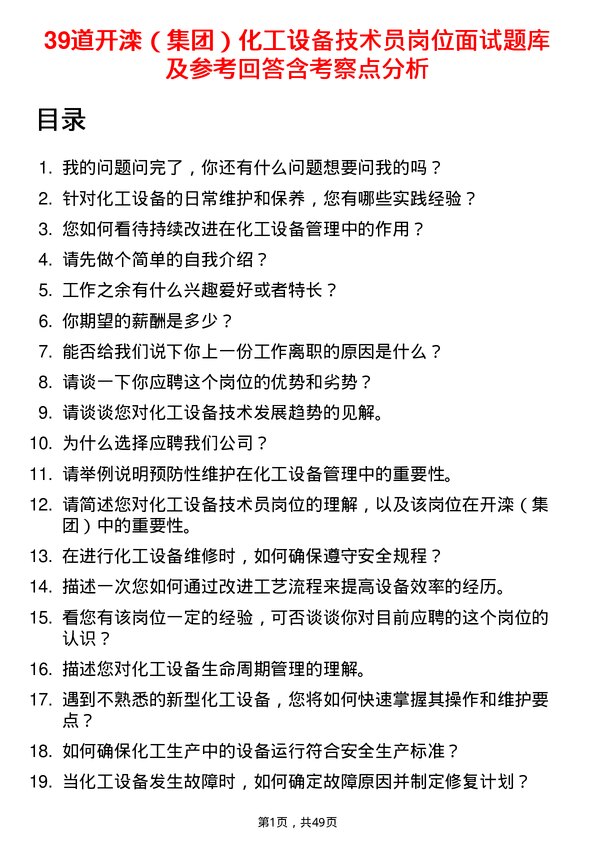 39道开滦（集团）化工设备技术员岗位面试题库及参考回答含考察点分析

目录

1. 我的问题问完了，你还有什么问题想要问我的吗？
2. 针对化工设备的日常维护和保养，您有哪些实践经验？
3. 您如何看待持续改进在化工设备管理中的作用？
4. 请先做个简单的自我介绍？
5. 工作之余有什么兴趣爱好或者特长？
6. 你期望的薪酬是多少？
7. 能否给我们说下你上一份工作离职的原因是什么？
8. 请谈一下你应聘这个岗位的优势和劣势？
9. 请谈谈您对化工设备技术发展趋势的见解。
10. 为什么选择应聘我们公司？
11. 请举例说明预防性维护在化工设备管理中的重要性。
12. 请简述您对化工设备技术员岗位的理解，以及该岗位在开滦（集团）中的重要性。
13. 在进行化工设备维修时，如何确保遵守安全规程？
14. 描述一次您如何通过改进工艺流程来提高设备效率的经历。
15. 看您有该岗位一定的经验，可否谈谈你对目前应聘的这个岗位的认识？
16. 描述您对化工设备生命周期管理的理解。
17. 遇到不熟悉的新型化工设备，您将如何快速掌握其操作和维护要点？
18. 如何确保化工生产中的设备运行符合安全生产标准？
19. 当化工设备发生故障时，如何确定故障原因并制定修复计划？

第1页，共49页